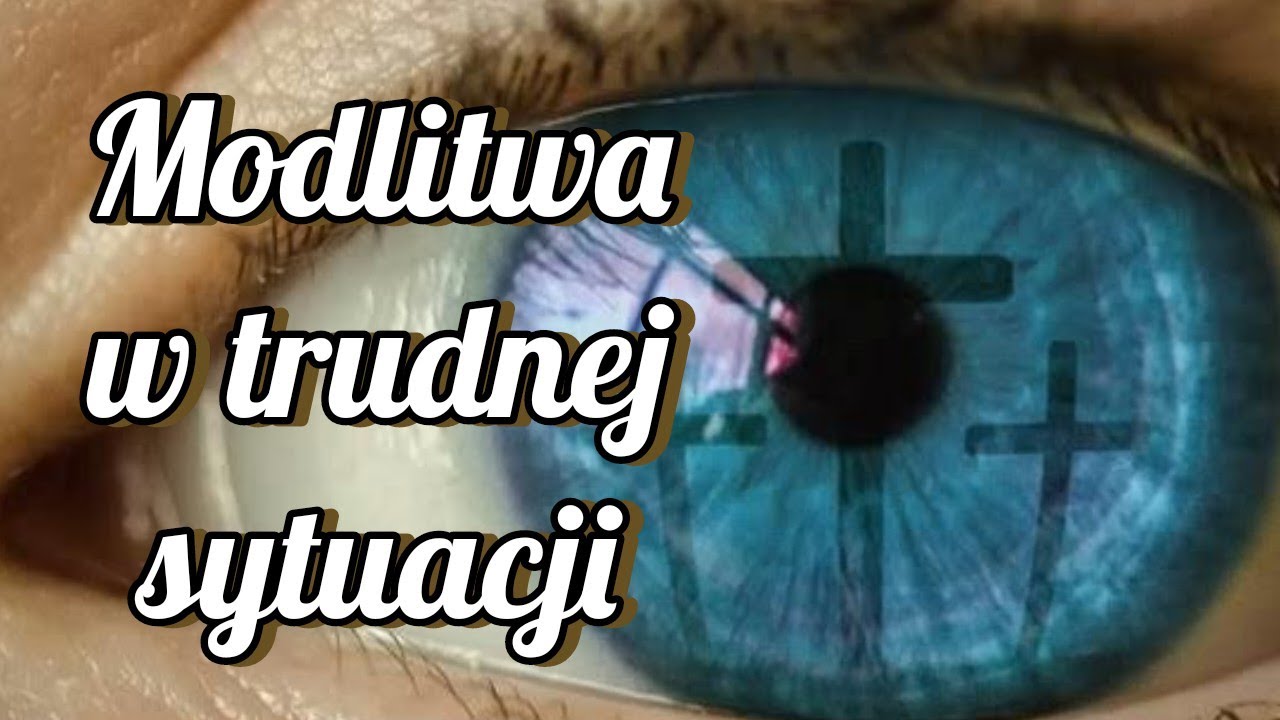 Modlitwa w trudnej sytuacji